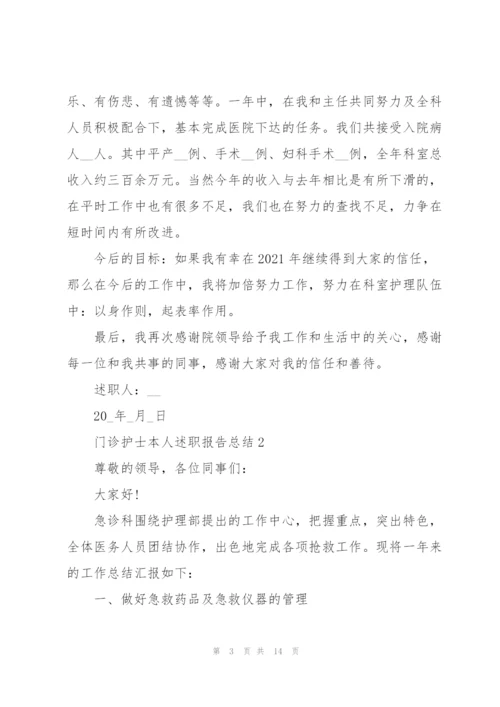 乐、有伤悲、有遗憾等等。一年中，在我和主任共同努力及全科人员积极配合下，基本完成医院下达的任务。我们共接受入院病人__人。其中平产__例、手术__例、妇科手术__例，全年科室总收入约三百余万元。当然今年的收入与去年相比是有所下滑的，在平时工作中也有很多不足，我们也在努力的查找不足，力争在短时间内有所改进。

今后的目标：如果我有幸在2021年继续得到大家的信任，那么在今后的工作中，我将加倍努力工作，努力在科室护理队伍中：以身作则，起表率作用。

最后，我再次感谢院领导给予我工作和生活中的关心，感谢每一位和我共事的同事，感谢大家对我的信任和善待。

述职人：__

20_年_月_日

门诊护士本人述职报告总结2

尊敬的领导，各位同事们：

大家好！

急诊科围绕护理部提出的工作中心，把握重点，突出特色，全体医务人员团结协作，出色地完成各项抢救工作。现将一年来的工作总结汇报如下：

一、做好急救药品及急救仪器的管理

第 3 页 共 14 页